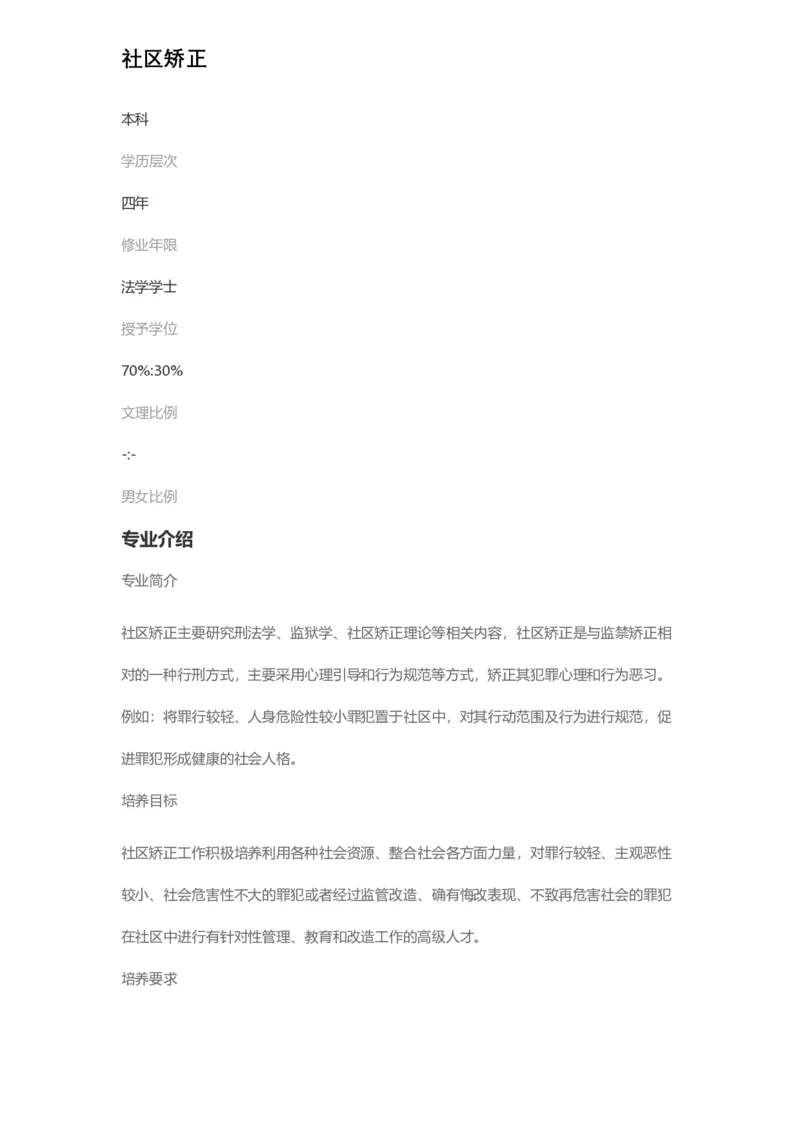 社区矫正

本科

学历层次

四年

修业年限

法学学士

授予学位

70%:30%

文理比例

-:-

男女比例

专业介绍

专业简介

社区矫正主要研究刑法学、监狱学、社区矫正理论等相关内容，社区矫正是与监禁矫正相对的一种行刑方式，主要采用心理引导和行为规范等方式，矫正其犯罪心理和行为恶习。例如：将罪行较轻、人身危险性较小罪犯置于社区中，对其行动范围及行为进行规范，促进罪犯形成健康的社会人格。

培养目标

社区矫正工作积极培养利用各种社会资源、整合社会各方面力量，对罪行较轻、主观恶性较小、社会危害性不大的罪犯或者经过监管改造、确有悔改表现、不致再危害社会的罪犯在社区中进行有针对性管理、教育和改造工作的高级人才。

培养要求